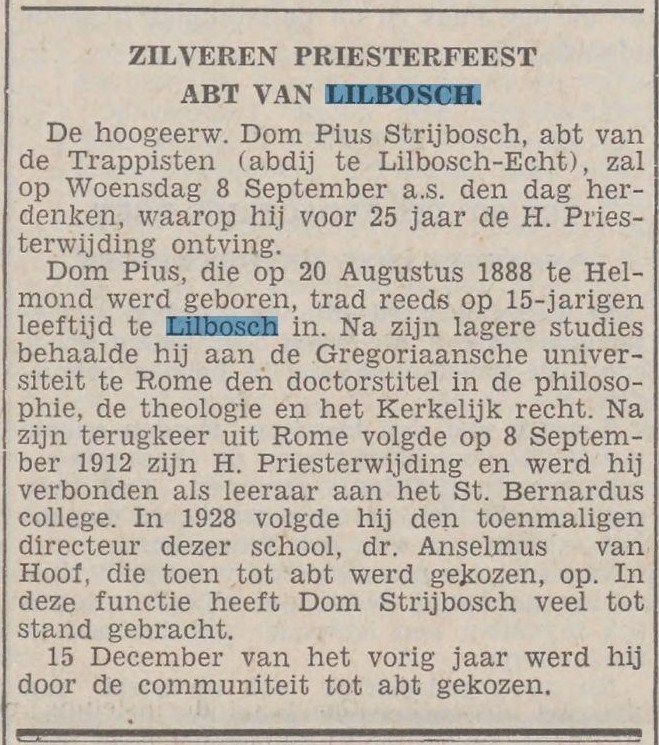 ZILVEREN PRIESTERFEEST
ABT VAN LILBOSCH.

De hoogeerw. Dom Pius Strijbosch, abt van de Trappisten (abdij te Lilbosch-Echt), zal op Woensdag 8 September a.s. den dag herdenken, waarop hij voor 25 jaar de H. Priesterwijding ontving.

Dom Pius, die op 20 Augustus 1888 te Helmond werd geboren, trad reeds op 15-jarigen leeftijd te Lilbosch in. Na zijn lagere studies behaalde hij aan de Gregoriaansche universiteit te Rome den doctorstitel in de philosophie, de theologie en het Kerkelijk recht. Na zijn terugkeer uit Rome volgde op 8 September 1912 zijn H. Priesterwijding en werd hij verbonden als leeraar aan het St. Bernardus college. In 1928 volgde hij den toenmaligen directeur dezer school, dr. Anselmus van Hoof, die toen tot abt werd gekozen, op. In deze functie heeft Dom Strijbosch veel tot stand gebracht.

15 December van het vorig jaar werd hij door de communiteit tot abt gekozen.